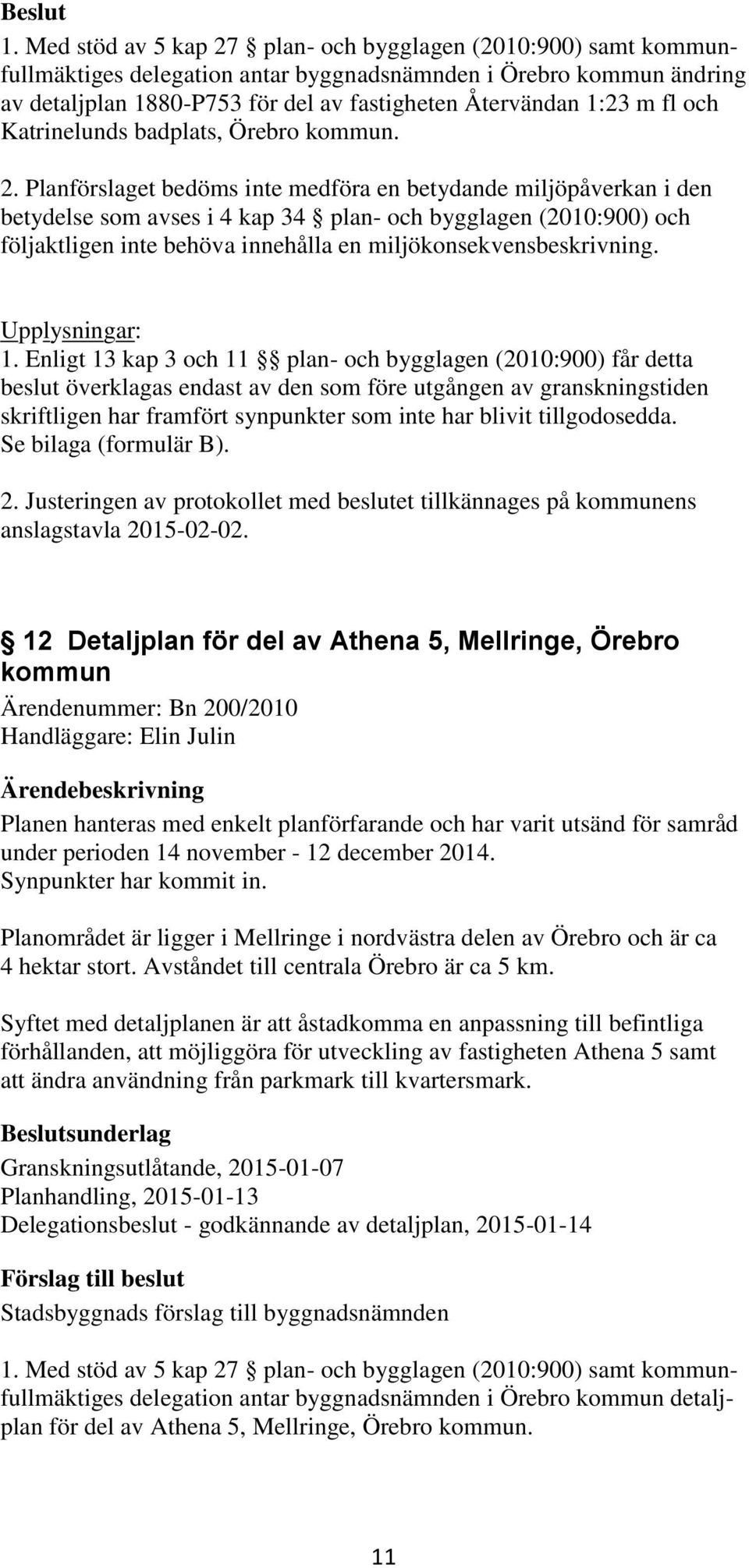 Beslut
1. Med stöd av 5 kap 27 § plan- och bygglagen (2010:900) samt kommunfullmäktiges delegation antar byggnadsnämnden i Örebro kommun ändring av detaljplan 1880-P753 för del av fastigheten Återvändan 1:23 m fl och Katrinelunds badplats, Örebro kommun.

2. Planförslaget bedöms inte medföra en betydande miljöpåverkan i den betydelse som avses i 4 kap 34 § plan- och bygglagen (2010:900) och följaktligen inte behöva innehålla en miljökonsekvensbeskrivning.

Upplysningar:
1. Enligt 13 kap 3 och 11 §§ plan- och bygglagen (2010:900) får detta beslut överklagas endast av den som före utgången av granskningstiden skriftligen har framfört synpunkter som inte har blivit tillgodosedda. Se bilaga (formulär B).

2. Justeringen av protokollet med beslutet tillkännages på kommunens anslagstavla 2015-02-02.

§ 12 Detaljplan för del av Athena 5, Mellringe, Örebro kommun
Ärendenummer: Bn 200/2010
Handläggare: Elin Julin

Ärendebeskrivning
Planen hanteras med enkelt planförfarande och har varit utsänd för samråd under perioden 14 november - 12 december 2014.
Synpunkter har kommit in.

Planområdet är ligger i Mellringe i nordvästra delen av Örebro och är ca 4 hektar stort. Avståndet till centrala Örebro är ca 5 km.

Syftet med detaljplanen är att åstadkomma en anpassning till befintliga förhållanden, att möjliggöra för utveckling av fastigheten Athena 5 samt att ändra användning från parkmark till kvartersmark.

Beslutsunderlag
Granskningsutlåtande, 2015-01-07
Planhandling, 2015-01-13
Delegationsbeslut - godkännande av detaljplan, 2015-01-14

Förslag till beslut
Stadsbyggnads förslag till byggnadsnämnden

1. Med stöd av 5 kap 27 § plan- och bygglagen (2010:900) samt kommunfullmäktiges delegation antar byggnadsnämnden i Örebro kommun detaljplan för del av Athena 5, Mellringe, Örebro kommun.

11